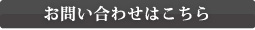 お問い合わせはこちら